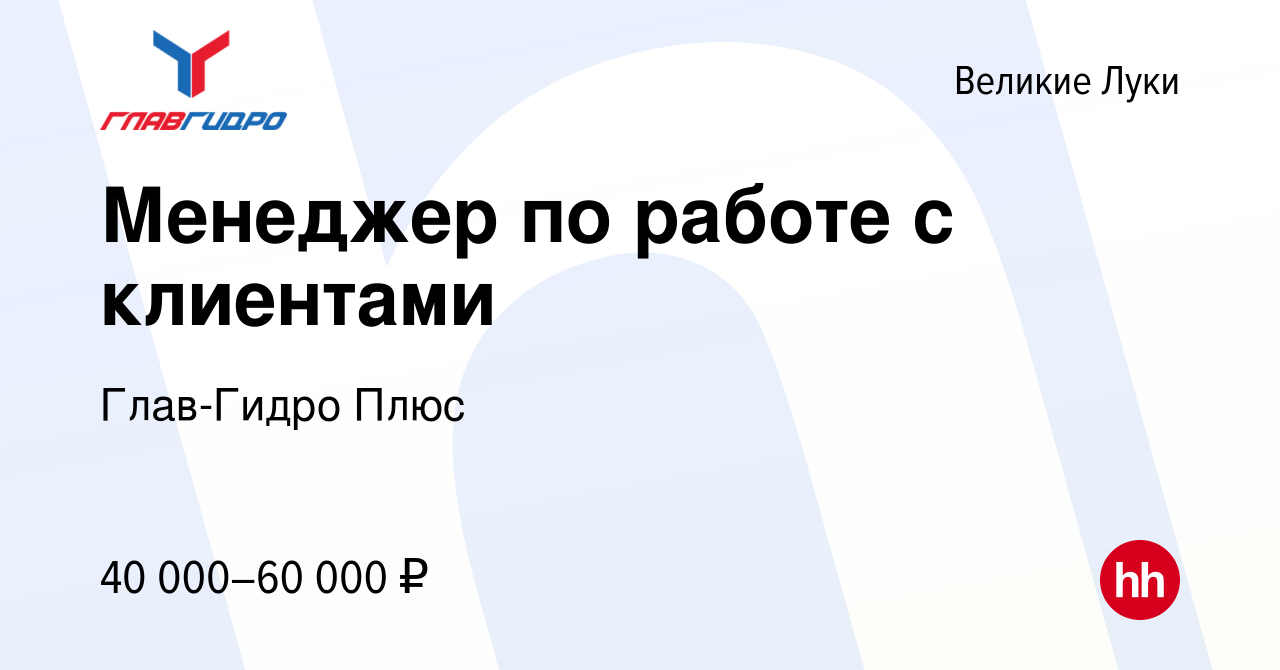 ГЛАВГИДРО

Великие Луки

Менеджер по работе с клиентами

Глав-Гидро Плюс

40 000–60 000 ₽

hh